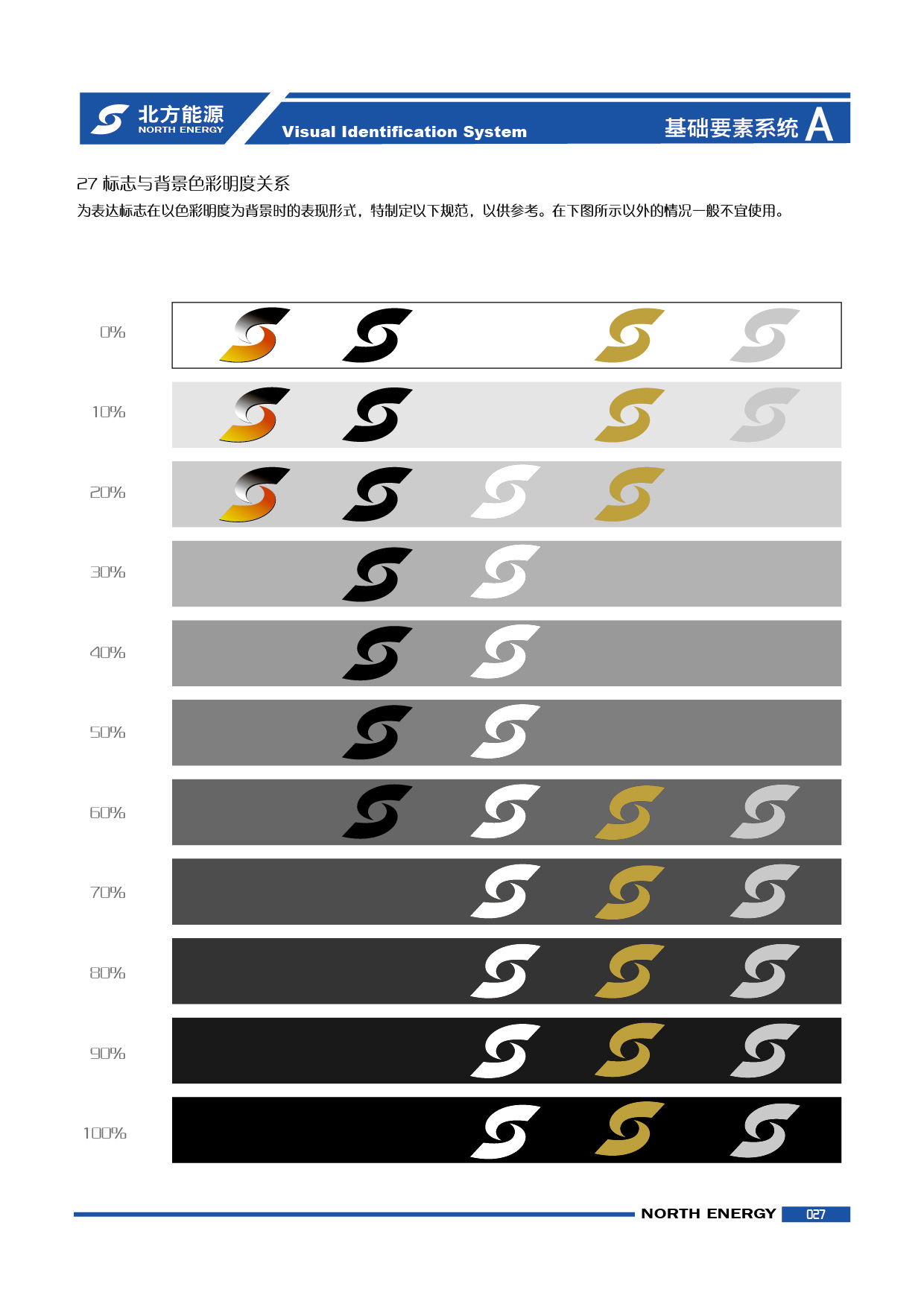 北方能源
NORTH ENERGY

Visual Identification System

基础要素系统 A

27 标志与背景色彩明度关系

为表达标志在以色彩明度为背景时的表现形式，特制定以下规范，以供参考。在下图所示以外的情况一般不宜使用。

0%

10%

20%

30%

40%

50%

60%

70%

80%

90%

100%

NORTH ENERGY 027